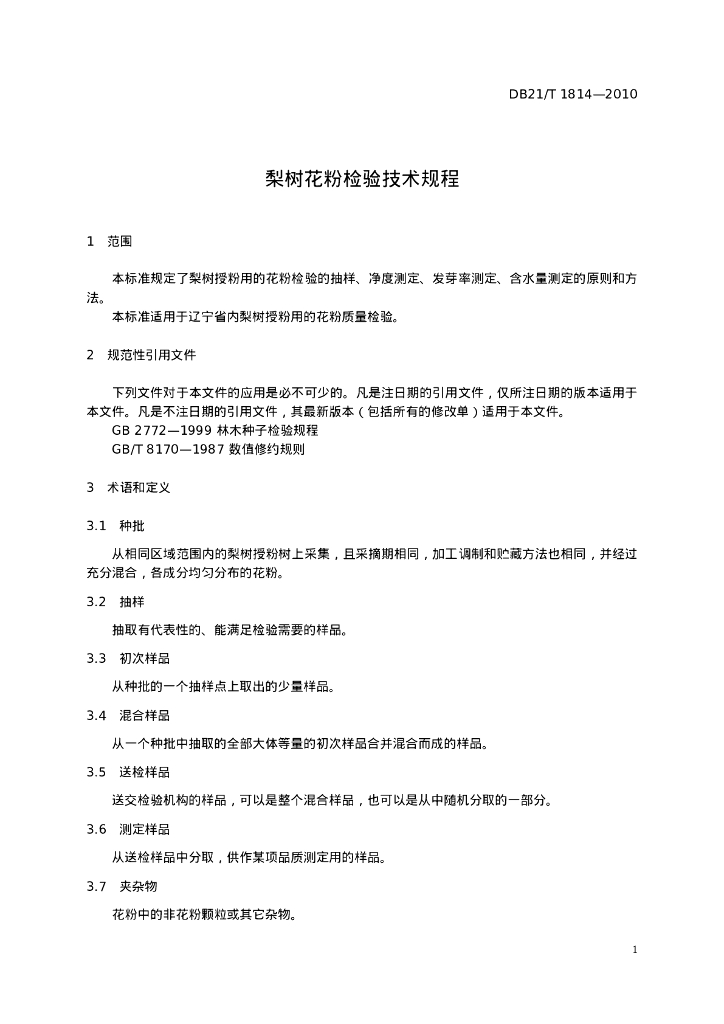 DB21/T 1814—2010

梨树花粉检验技术规程

1 范围

本标准规定了梨树授粉用的花粉检验的抽样、净度测定、发芽率测定、含水量测定的原则和方法。

本标准适用于辽宁省内梨树授粉用的花粉质量检验。

2 规范性引用文件

下列文件对于本文件的应用是必不可少的。凡是注日期的引用文件，仅所注日期的版本适用于本文件。凡是不注日期的引用文件，其最新版本（包括所有的修改单）适用于本文件。

GB 2772—1999 林木种子检验规程

GB/T 8170—1987 数值修约规则

3 术语和定义

3.1 种批

从相同区域范围内的梨树授粉树上采集，且采摘期相同，加工调制和贮藏方法也相同，并经过充分混合，各成分均匀分布的花粉。

3.2 抽样

抽取有代表性的、能满足检验需要的样品。

3.3 初次样品

从种批的一个抽样点上取出的少量样品。

3.4 混合样品

从一个种批中抽取的全部大体等量的初次样品合并混合而成的样品。

3.5 送检样品

送交检验机构的样品，可以是整个混合样品，也可以是从中随机分取的一部分。

3.6 测定样品

从送检样品中分取，供作某项品质测定用的样品。

3.7 夹杂物

花粉中的非花粉颗粒或其它杂物。

1